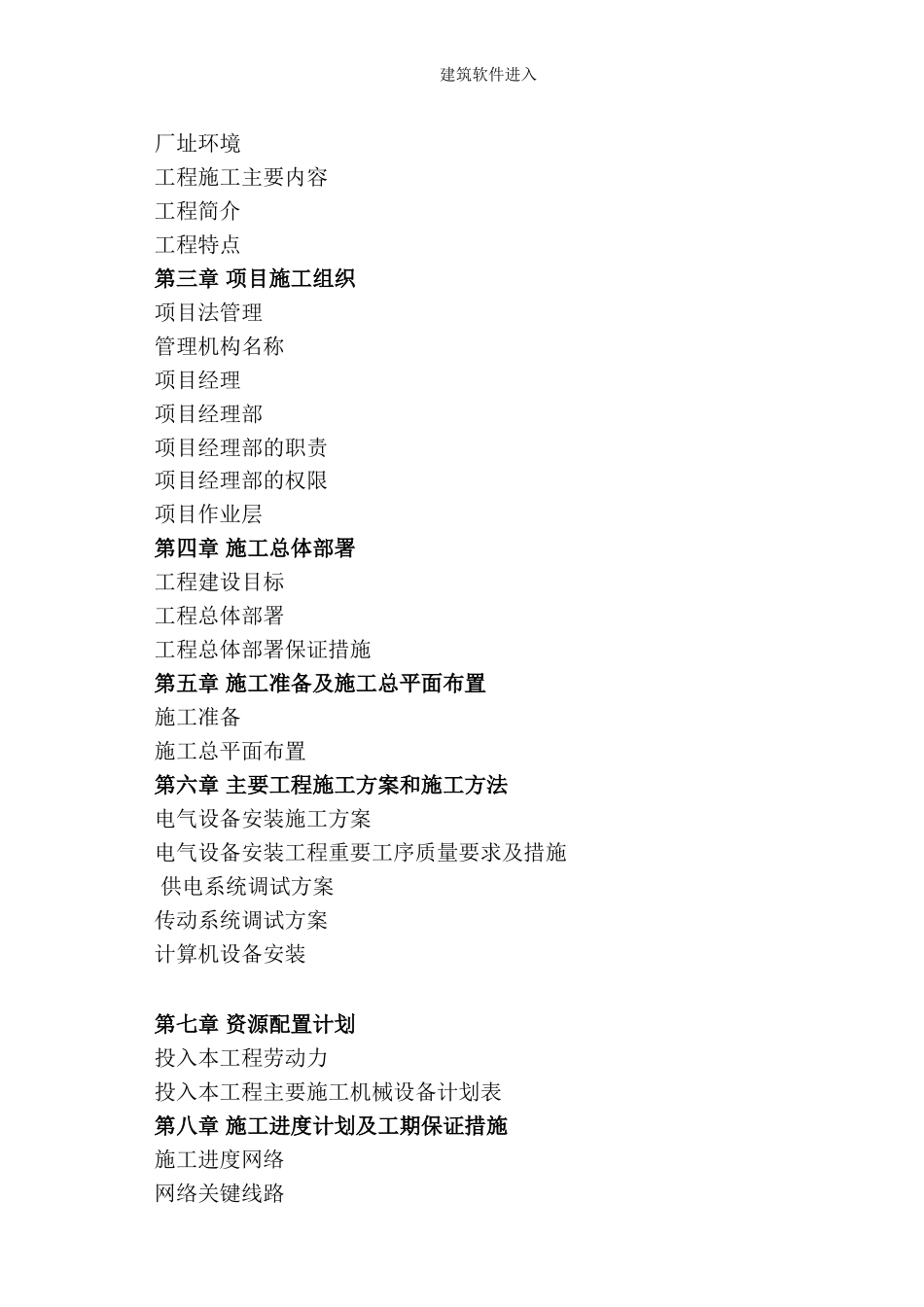 建筑软件进入

厂址环境
工程施工主要内容
工程简介
工程特点
第三章 项目施工组织
项目法管理
管理机构名称
项目经理
项目经理部
项目经理部的职责
项目经理部的权限
项目作业层
第四章 施工总体部署
工程建设目标
工程总体部署
工程总体部署保证措施
第五章 施工准备及施工总平面布置
施工准备
施工总平面布置
第六章 主要工程施工方案和施工方法
电气设备安装施工方案
电气设备安装工程重要工序质量要求及措施
供电系统调试方案
传动系统调试方案
计算机设备安装

第七章 资源配置计划
投入本工程劳动力
投入本工程主要施工机械设备计划表
第八章 施工进度计划及工期保证措施
施工进度网络
网络关键线路